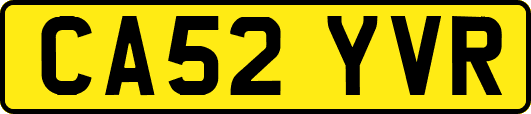 CA52 YVR